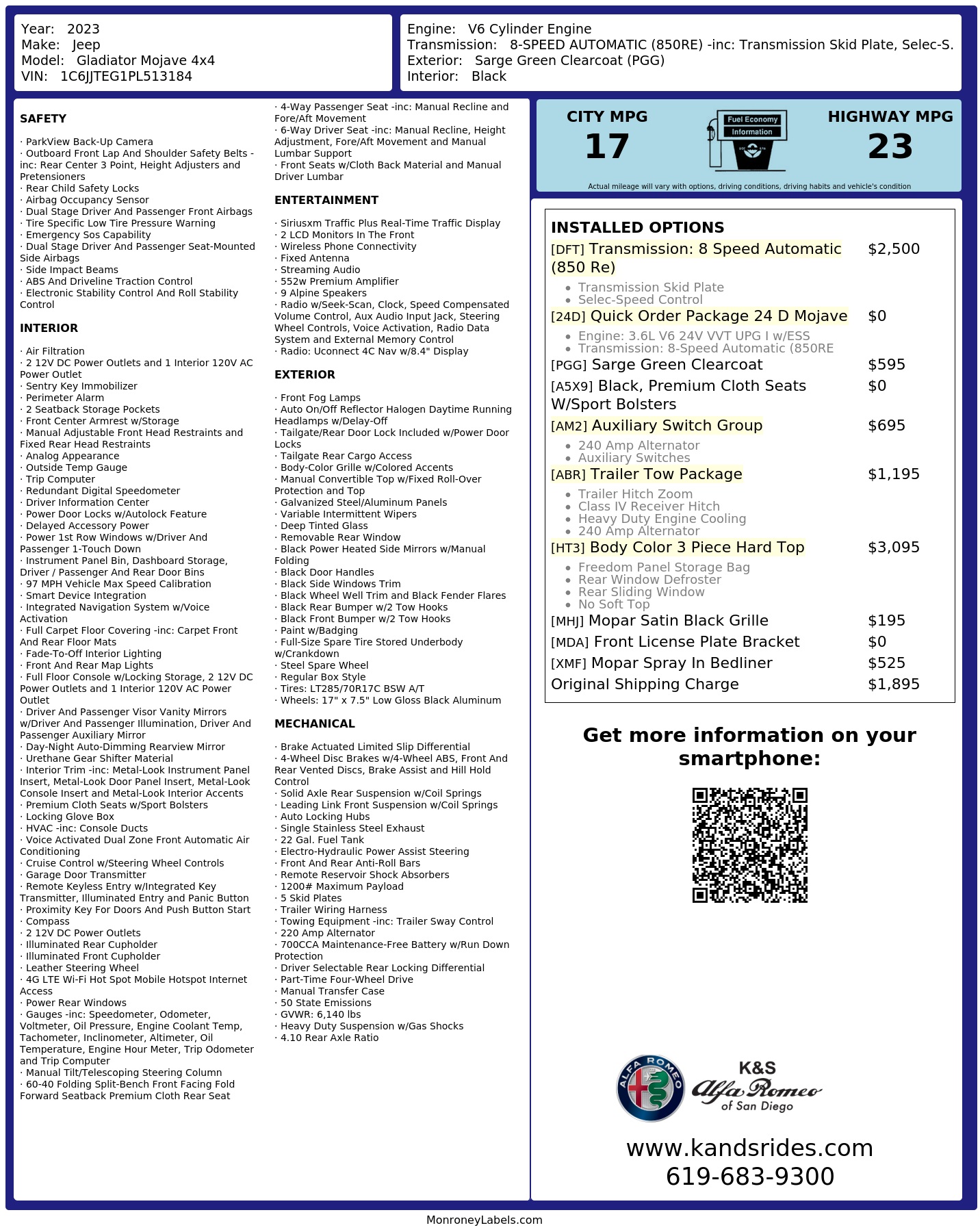 Year: 2023
Make: Jeep
Model: Gladiator Mojave 4x4
VIN: 1C6JJTEG1PL513184

Engine: V6 Cylinder Engine
Transmission: 8-SPEED AUTOMATIC (850RE) -inc: Transmission Skid Plate, Selec-S.
Exterior: Sarge Green Clearcoat (PGG)
Interior: Black

SAFETY

· ParkView Back-Up Camera
· Outboard Front Lap And Shoulder Safety Belts -inc: Rear Center 3 Point, Height Adjusters and Pretensioners
· Rear Child Safety Locks
· Airbag Occupancy Sensor
· Dual Stage Driver And Passenger Front Airbags
· Tire Specific Low Tire Pressure Warning
· Emergency Sos Capability
· Dual Stage Driver And Passenger Seat-Mounted Side Airbags
· Side Impact Beams
· ABS And Driveline Traction Control
· Electronic Stability Control And Roll Stability Control

INTERIOR

· Air Filtration
· 2 12V DC Power Outlets and 1 Interior 120V AC Power Outlet
· Sentry Key Immobilizer
· Perimeter Alarm
· 2 Seatback Storage Pockets
· Front Center Armrest w/Storage
· Manual Adjustable Front Head Restraints and Fixed Rear Head Restraints
· Analog Appearance
· Outside Temp Gauge
· Trip Computer
· Redundant Digital Speedometer
· Driver Information Center
· Power Door Locks w/Autolock Feature
· Delayed Accessory Power
· Power 1st Row Windows w/Driver And Passenger 1-Touch Down
· Instrument Panel Bin, Dashboard Storage, Driver / Passenger And Rear Door Bins
· 97 MPH Vehicle Max Speed Calibration
· Smart Device Integration
· Integrated Navigation System w/Voice Activation
· Full Carpet Floor Covering -inc: Carpet Front And Rear Floor Mats
· Fade-To-Off Interior Lighting
· Front And Rear Map Lights
· Full Floor Console w/Locking Storage, 2 12V DC Power Outlets and 1 Interior 120V AC Power Outlet
· Driver And Passenger Visor Vanity Mirrors w/Driver And Passenger Illumination, Driver And Passenger Auxiliary Mirror
· Day-Night Auto-Dimming Rearview Mirror
· Urethane Gear Shifter Material
· Interior Trim -inc: Metal-Look Instrument Panel Insert, Metal-Look Door Panel Insert, Metal-Look Console Insert and Metal-Look Interior Accents
· Premium Cloth Seats w/Sport Bolsters
· Locking Glove Box
· HVAC -inc: Console Ducts
· Voice Activated Dual Zone Front Automatic Air Conditioning
· Cruise Control w/Steering Wheel Controls
· Garage Door Transmitter
· Remote Keyless Entry w/Integrated Key Transmitter, Illuminated Entry and Panic Button
· Proximity Key For Doors And Push Button Start
· Compass
· 2 12V DC Power Outlets
· Illuminated Rear Cupholder
· Illuminated Front Cupholder
· Leather Steering Wheel
· 4G LTE Wi-Fi Hot Spot Mobile Hotspot Internet Access
· Power Rear Windows
· Gauges -inc: Speedometer, Odometer, Voltmeter, Oil Pressure, Engine Coolant Temp, Tachometer, Inclinometer, Altimeter, Oil Temperature, Engine Hour Meter, Trip Odometer and Trip Computer
· Manual Tilt/Telescoping Steering Column
· 60-40 Folding Split-Bench Front Facing Fold Forward Seatback Premium Cloth Rear Seat
· 4-Way Passenger Seat -inc: Manual Recline and Fore/Aft Movement
· 6-Way Driver Seat -inc: Manual Recline, Height Adjustment, Fore/Aft Movement and Manual Lumbar Support
· Front Seats w/Cloth Back Material and Manual Driver Lumbar

ENTERTAINMENT

· Siriusxm Traffic Plus Real-Time Traffic Display
· 2 LCD Monitors In The Front
· Wireless Phone Connectivity
· Fixed Antenna
· Streaming Audio
· 552w Premium Amplifier
· 9 Alpine Speakers
· Radio w/Seek-Scan, Clock, Speed Compensated Volume Control, Aux Audio Input Jack, Steering Wheel Controls, Voice Activation, Radio Data System and External Memory Control
· Radio: Uconnect 4C Nav w/8.4" Display

EXTERIOR

· Front Fog Lamps
· Auto On/Off Reflector Halogen Daytime Running Headlamps w/Delay-Off
· Tailgate/Rear Door Lock Included w/Power Door Locks
· Tailgate Rear Cargo Access
· Body-Color Grille w/Colored Accents
· Manual Convertible Top w/Fixed Roll-Over Protection and Top
· Galvanized Steel/Aluminum Panels
· Variable Intermittent Wipers
· Deep Tinted Glass
· Removable Rear Window
· Black Power Heated Side Mirrors w/Manual Folding
· Black Door Handles
· Black Side Windows Trim
· Black Wheel Well Trim and Black Fender Flares
· Black Rear Bumper w/2 Tow Hooks
· Black Front Bumper w/2 Tow Hooks
· Paint w/Badging
· Full-Size Spare Tire Stored Underbody w/Crankdown
· Steel Spare Wheel
· Regular Box Style
· Tires: LT285/70R17C BSW A/T
· Wheels: 17" x 7.5" Low Gloss Black Aluminum

MECHANICAL

· Brake Actuated Limited Slip Differential
· 4-Wheel Disc Brakes w/4-Wheel ABS, Front And Rear Vented Discs, Brake Assist and Hill Hold Control
· Solid Axle Rear Suspension w/Coil Springs
· Leading Link Front Suspension w/Coil Springs
· Auto Locking Hubs
· Single Stainless Steel Exhaust
· 22 Gal. Fuel Tank
· Electro-Hydraulic Power Assist Steering
· Front And Rear Anti-Roll Bars
· Remote Reservoir Shock Absorbers
· 1200# Maximum Payload
· 5 Skid Plates
· Trailer Wiring Harness
· Towing Equipment -inc: Trailer Sway Control
· 220 Amp Alternator
· 700CCA Maintenance-Free Battery w/Run Down Protection
· Driver Selectable Rear Locking Differential
· Part-Time Four-Wheel Drive
· Manual Transfer Case
· 50 State Emissions
· GVWR: 6,140 lbs
· Heavy Duty Suspension w/Gas Shocks
· 4.10 Rear Axle Ratio

CITY MPG
17

Fuel Economy
Information

HIGHWAY MPG
23

Actual mileage will vary with options, driving conditions, driving habits and vehicle's condition

INSTALLED OPTIONS
[DFT] Transmission: 8 Speed Automatic (850 Re) $2,500
• Transmission Skid Plate
• Selec-Speed Control
[24D] Quick Order Package 24 D Mojave $0
• Engine: 3.6L V6 24V VVT UPG I w/ESS
• Transmission: 8-Speed Automatic (850RE
[PGG] Sarge Green Clearcoat $595
[A5X9] Black, Premium Cloth Seats W/Sport Bolsters $0
[AM2] Auxiliary Switch Group $695
• 240 Amp Alternator
• Auxiliary Switches
[ABR] Trailer Tow Package $1,195
• Trailer Hitch Zoom
• Class IV Receiver Hitch
• Heavy Duty Engine Cooling
• 240 Amp Alternator
[HT3] Body Color 3 Piece Hard Top $3,095
• Freedom Panel Storage Bag
• Rear Window Defroster
• Rear Sliding Window
• No Soft Top
[MHJ] Mopar Satin Black Grille $195
[MDA] Front License Plate Bracket $0
[XMF] Mopar Spray In Bedliner $525
Original Shipping Charge $1,895

Get more information on your smartphone:

ALFA ROMEO
K&S
Alfa Romeo
of San Diego

www.kandsrides.com
619-683-9300

MonroneyLabels.com